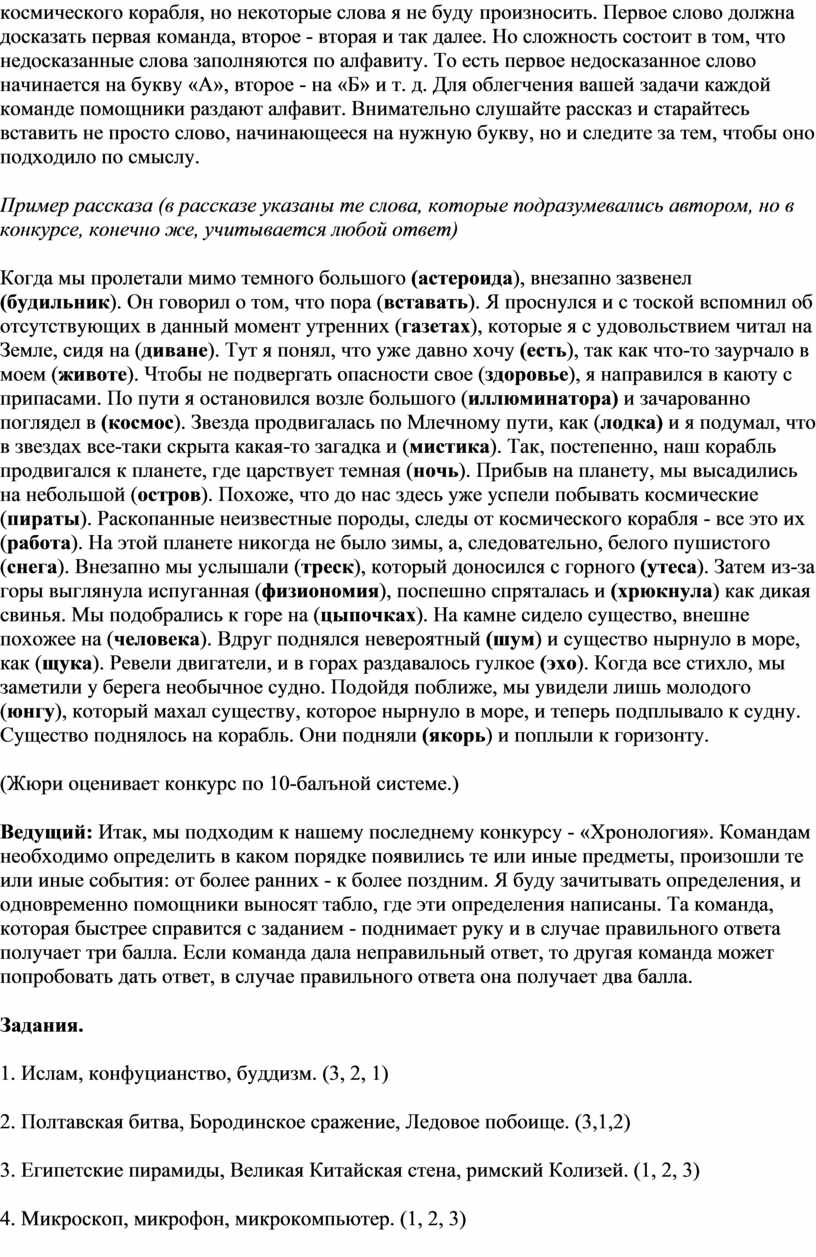 космического корабля, но некоторые слова я не буду произносить. Первое слово должна досказать первая команда, второе - вторая и так далее. Но сложность состоит в том, что недосказанные слова заполняются по алфавиту. То есть первое недосказанное слово начинается на букву «А», второе - на «Б» и т. д. Для облегчения вашей задачи каждой команде помощники раздают алфавит. Внимательно слушайте рассказ и старайтесь вставить не просто слово, начинающееся на нужную букву, но и следите за тем, чтобы оно подходило по смыслу.

Пример рассказа (в рассказе указаны те слова, которые подразумевались автором, но в конкурсе, конечно же, учитывается любой ответ)

Когда мы пролетали мимо темного большого (астероида), внезапно зазвенел (будильник). Он говорил о том, что пора (вставать). Я проснулся и с тоской вспомнил об отсутствующих в данный момент утренних (газетах), которые я с удовольствием читал на Земле, сидя на (диване). Тут я понял, что уже давно хочу (есть), так как что-то заурчало в моем (животе). Чтобы не подвергать опасности свое (здоровье), я направился в каюту с припасами. По пути я остановился возле большого (иллюминатора) и зачарованно поглядел в (космос). Звезда продвигалась по Млечному пути, как (лодка) и я подумал, что в звездах все-таки скрыта какая-то загадка и (мистика). Так, постепенно, наш корабль продвигался к планете, где царствует темная (ночь). Прибыв на планету, мы высадились на небольшой (остров). Похоже, что до нас здесь уже успели побывать космические (пираты). Раскопанные неизвестные породы, следы от космического корабля - все это их (работа). На этой планете никогда не было зимы, а, следовательно, белого пушистого (снега). Внезапно мы услышали (треск), который доносился с горного (утеса). Затем из-за горы выглянула испуганная (физиономия), поспешно спряталась и (хрюкнула) как дикая свинья. Мы подобрались к горе на (цыпочках). На камне сидело существо, внешне похожее на (человека). Вдруг поднялся невероятный (шум) и существо нырнуло в море, как (щука). Ревели двигатели, и в горах раздавалось гулкое (эхо). Когда все стихло, мы заметили у берега необычное судно. Подойдя поближе, мы увидели лишь молодого (юнгу), который махал существу, которое нырнуло в море, и теперь подплывало к судну. Существо поднялось на корабль. Они подняли (якорь) и поплыли к горизонту.

(Жюри оценивает конкурс по 10-балъной системе.)

Ведущий: Итак, мы подходим к нашему последнему конкурсу - «Хронология». Командам необходимо определить в каком порядке появились те или иные предметы, произошли те или иные события: от более ранних - к более поздним. Я буду зачитывать определения, и одновременно помощники выносят табло, где эти определения написаны. Та команда, которая быстрее справится с заданием - поднимает руку и в случае правильного ответа получает три балла. Если команда дала неправильный ответ, то другая команда может попробовать дать ответ, в случае правильного ответа она получает два балла.

Задания.

1. Ислам, конфуцианство, буддизм. (3, 2, 1)

2. Полтавская битва, Бородинское сражение, Ледовое побоище. (3,1,2)

3. Египетские пирамиды, Великая Китайская стена, римский Колизей. (1, 2, 3)

4. Микроскоп, микрофон, микрокомпьютер. (1, 2, 3)